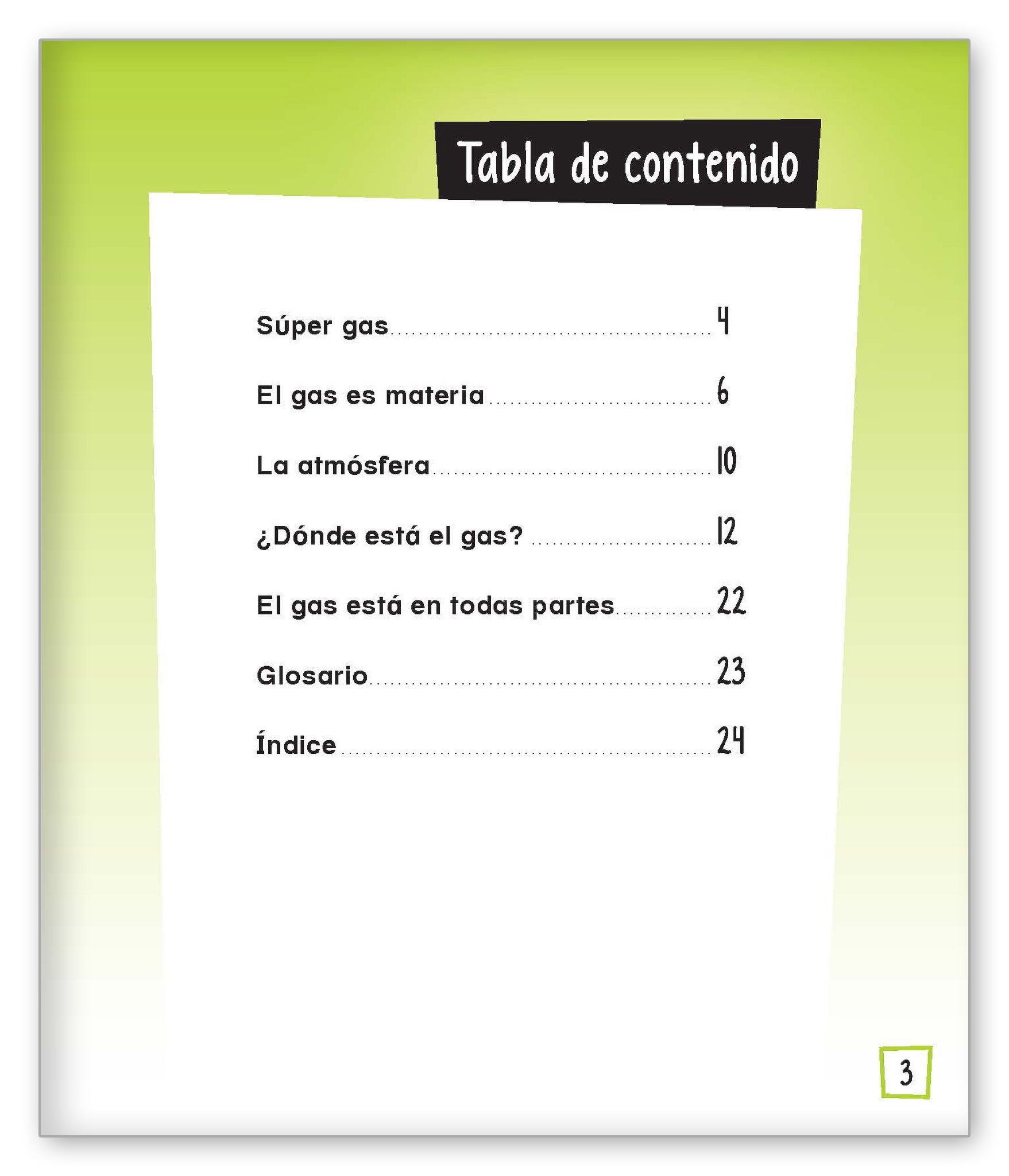 Tabla de contenido

Súper gas 4

El gas es materia 6

La atmósfera 10

¿Dónde está el gas? 12

El gas está en todas partes 22

Glosario 23

Índice 24

3